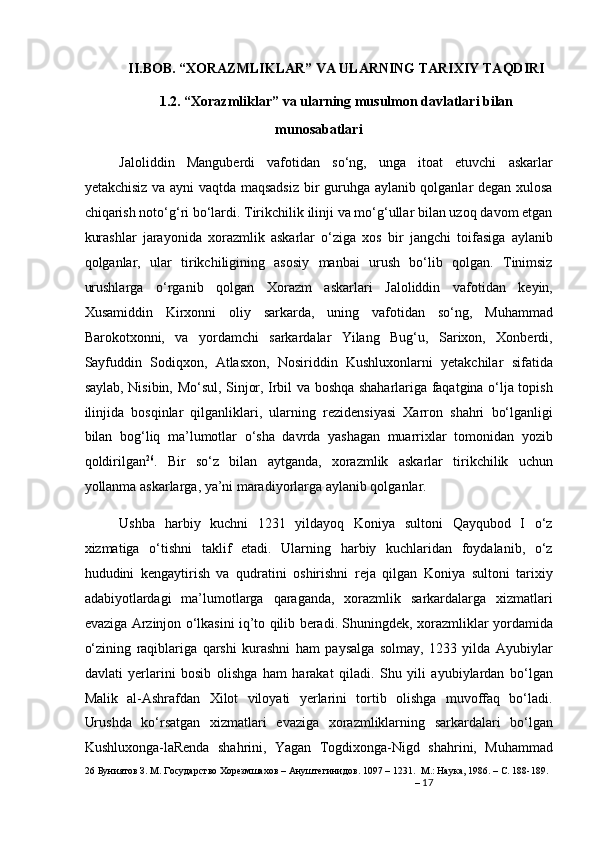 II.BOB. “XORAZMLIKLAR” VA ULARNING TARIXIY TAQDIRI

1.2. “Xorazmliklar” va ularning musulmon davlatlari bilan munosabatlari

Jaloliddin Manguberdi vafotidan so‘ng, unga itoat etuvchi askarlar yetakchisiz va ayni vaqtda maqsadsiz bir guruhga aylanib qolganlar degan xulosa chiqarish noto‘g‘ri bo‘lardi. Tirikchilik ilinji va mo‘g‘ullar bilan uzoq davom etgan kurashlar jarayonida xorazmlik askarlar o‘ziga xos bir jangchi toifasiga aylanib qolganlar, ular tirikchiligining asosiy manbai urush bo‘lib qolgan. Tinimsiz urushlarga o‘rganib qolgan Xorazm askarlari Jaloliddin vafotidan keyin, Xusamiddin Kirxonni oliy sarkarda, uning vafotidan so‘ng, Muhammad Barokotxonni, va yordamchi sarkardalar Yilang Bug‘u, Sarixon, Xonberdi, Sayfuddin Sodiqxon, Atlasxon, Nosiriddin Kushluxonlarni yetakchilar sifatida saylab, Nisibin, Mo‘sul, Sinjor, Irbil va boshqa shaharlariga faqatgina o‘lja topish ilinjida bosqinlar qilganliklari, ularning rezidensiyasi Xarron shahri bo‘lganligi bilan bog‘liq ma’lumotlar o‘sha davrda yashagan muarrixlar tomonidan yozib qoldirilgan$^{26}$. Bir so‘z bilan aytganda, xorazmlik askarlar tirikchilik uchun yollanma askarlarga, ya’ni maradiyorlarga aylanib qolganlar.

Ushba harbiy kuchni 1231 yildayoq Koniya sultoni Qayqubod I o‘z xizmatiga o‘tishni taklif etadi. Ularning harbiy kuchlaridan foydalanib, o‘z hududini kengaytirish va qudratini oshirishni reja qilgan Koniya sultoni tarixiy adabiyotlardagi ma’lumotlarga qaraganda, xorazmlik sarkardalarga xizmatlari evaziga Arzinjon o‘lkasini iq’to qilib beradi. Shuningdek, xorazmliklar yordamida o‘zining raqiblariga qarshi kurashni ham paysalga solmay, 1233 yilda Ayubiylar davlati yerlarini bosib olishga ham harakat qiladi. Shu yili ayubiylardan bo‘lgan Malik al-Ashrafdan Xilot viloyati yerlarini tortib olishga muvoffaq bo‘ladi. Urushda ko‘rsatgan xizmatlari evaziga xorazmliklarning sarkardalari bo‘lgan Kushluxonga-laRenda shahrini, Yagan Togdixonga-Nigd shahrini, Muhammad

26 Буниятов З. М. Государство Хорезмшахов – Ануштегинидов. 1097 – 1231. М.: Наука, 1986. – С. 188-189.

– 17